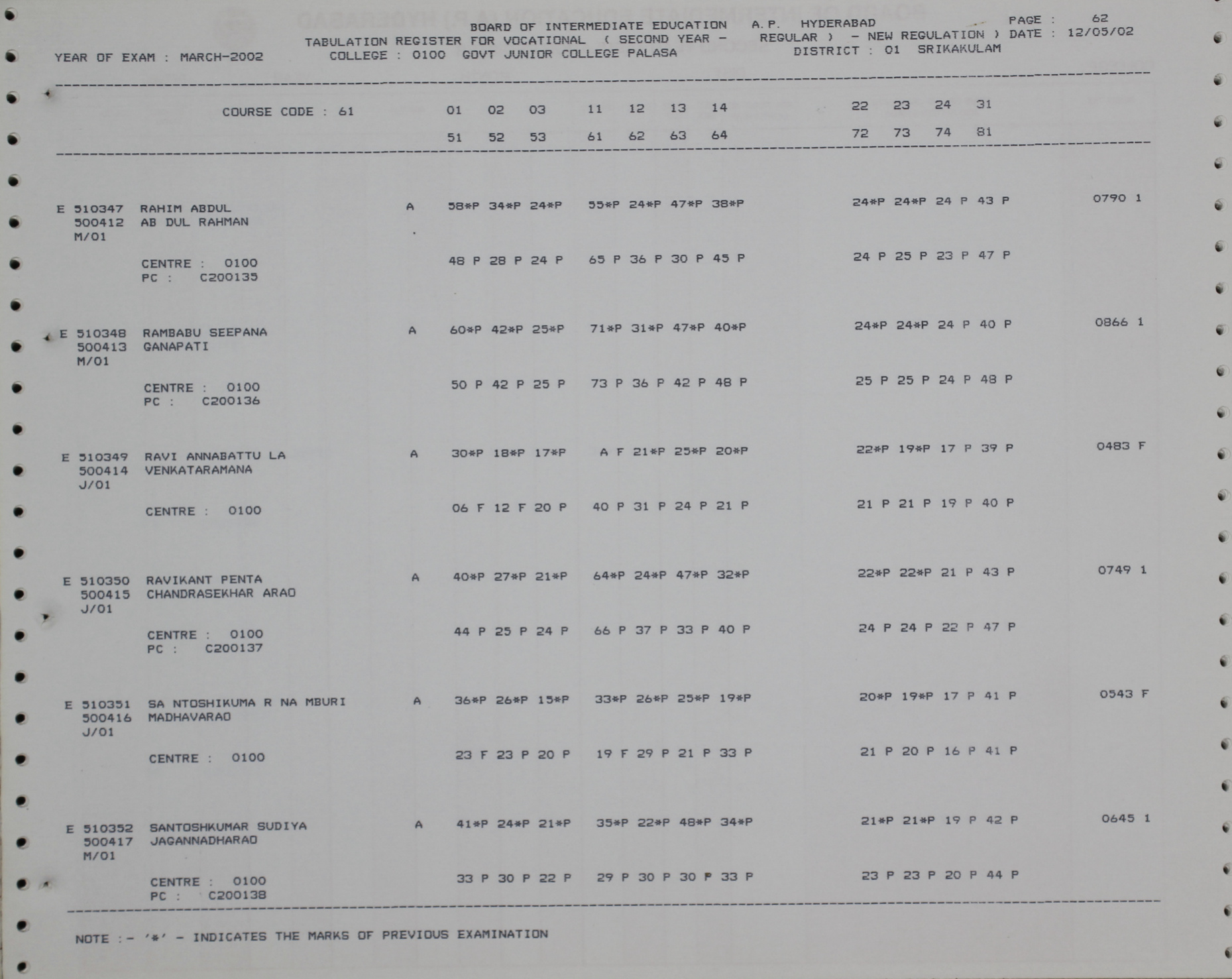 BOARD OF INTERMEDIATE EDUCATION A.P. HYDERABAD PAGE : 62
TABULATION REGISTER FOR VOCATIONAL ( SECOND YEAR - REGULAR ) - NEW REGULATION ) DATE : 12/05/02
YEAR OF EXAM : MARCH-2002 COLLEGE : 0100 GOVT JUNIOR COLLEGE PALASA DISTRICT : 01 SRIKAKULAM

COURSE CODE : 61 01 02 03 11 12 13 14 22 23 24 31
51 52 53 61 62 63 64 72 73 74 81

E 510347 RAHIM ABDUL A 58*P 34*P 24*P 55*P 24*P 47*P 38*P 24*P 24*P 24 P 43 P 0790 1
500412 AB DUL RAHMAN
M/01
CENTRE : 0100 48 P 28 P 24 P 65 P 36 P 30 P 45 P 24 P 25 P 23 P 47 P
PC : C200135

E 510348 RAMBABU SEEPANA A 60*P 42*P 25*P 71*P 31*P 47*P 40*P 24*P 24*P 24 P 40 P 0866 1
500413 GANAPATI
M/01
CENTRE : 0100 50 P 42 P 25 P 73 P 36 P 42 P 48 P 25 P 25 P 24 P 48 P
PC : C200136

E 510349 RAVI ANNABATTU LA A 30*P 18*P 17*P A F 21*P 25*P 20*P 22*P 19*P 17 P 39 P 0483 F
500414 VENKATARAMANA
J/01
CENTRE : 0100 06 F 12 F 20 P 40 P 31 P 24 P 21 P 21 P 21 P 19 P 40 P

E 510350 RAVIKANT PENTA A 40*P 27*P 21*P 64*P 24*P 47*P 32*P 22*P 22*P 21 P 43 P 0749 1
500415 CHANDRASEKHAR ARAO
J/01
CENTRE : 0100 44 P 25 P 24 P 66 P 37 P 33 P 40 P 24 P 24 P 22 P 47 P
PC : C200137

E 510351 SA NTOSHIKUMA R NA MBURI A 36*P 26*P 15*P 33*P 26*P 25*P 19*P 20*P 19*P 17 P 41 P 0543 F
500416 MADHAVARAO
J/01
CENTRE : 0100 23 F 23 P 20 P 19 F 29 P 21 P 33 P 21 P 20 P 16 P 41 P

E 510352 SANTOSHKUMAR SUDIYA A 41*P 24*P 21*P 35*P 22*P 48*P 34*P 21*P 21*P 19 P 42 P 0645 1
500417 JAGANNADHARAO
M/01
CENTRE : 0100 33 P 30 P 22 P 29 P 30 P 30 P 33 P 23 P 23 P 20 P 44 P
PC : C200138

NOTE :- '*' - INDICATES THE MARKS OF PREVIOUS EXAMINATION